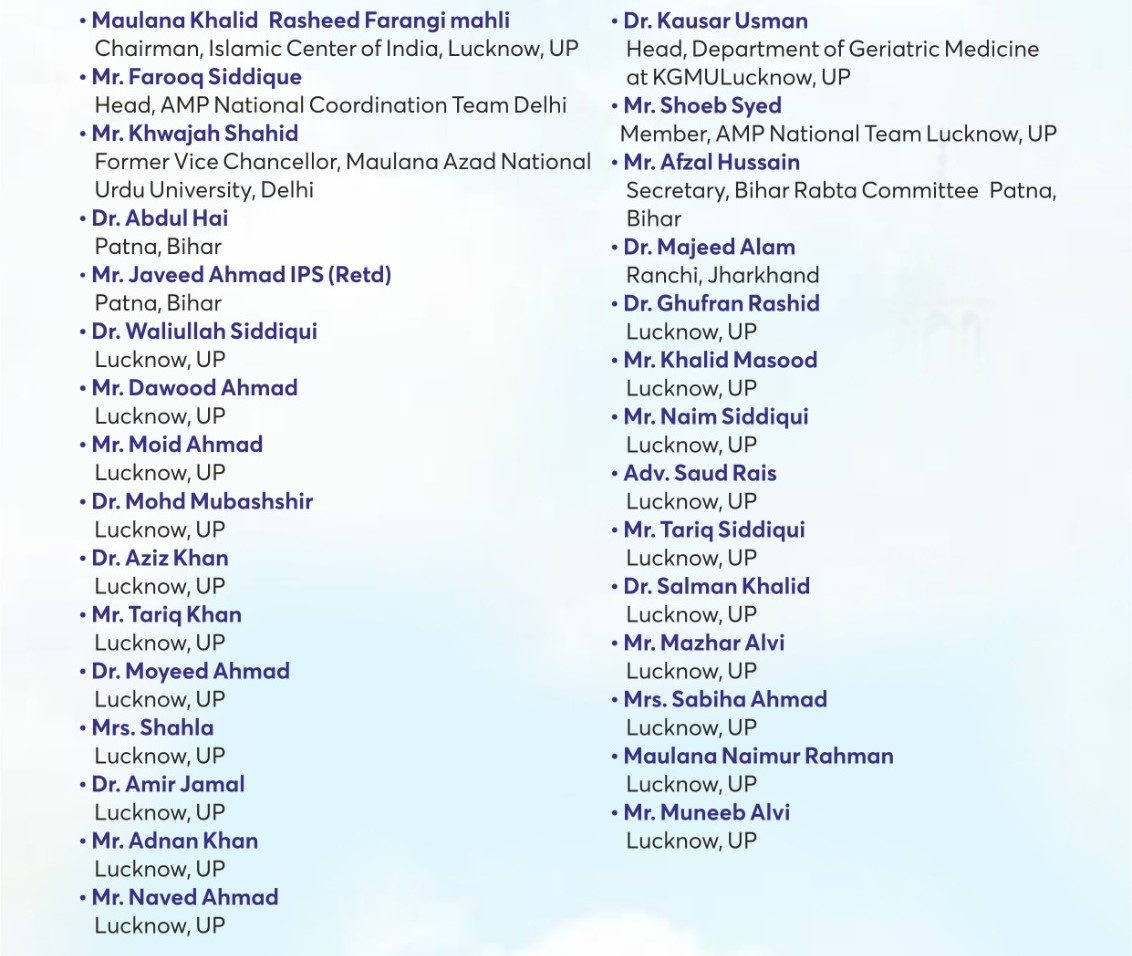 • Maulana Khalid Rasheed Farangi mahli
Chairman, Islamic Center of India, Lucknow, UP
• Mr. Farooq Siddique
Head, AMP National Coordination Team Delhi
• Mr. Khwajah Shahid
Former Vice Chancellor, Maulana Azad National Urdu University, Delhi
• Dr. Abdul Hai
Patna, Bihar
• Mr. Javeed Ahmad IPS (Retd)
Patna, Bihar
• Dr. Waliullah Siddiqui
Lucknow, UP
• Mr. Dawood Ahmad
Lucknow, UP
• Mr. Moid Ahmad
Lucknow, UP
• Dr. Mohd Mubashshir
Lucknow, UP
• Dr. Aziz Khan
Lucknow, UP
• Mr. Tariq Khan
Lucknow, UP
• Dr. Moyeed Ahmad
Lucknow, UP
• Mrs. Shahla
Lucknow, UP
• Dr. Amir Jamal
Lucknow, UP
• Mr. Adnan Khan
Lucknow, UP
• Mr. Naved Ahmad
Lucknow, UP

• Dr. Kausar Usman
Head, Department of Geriatric Medicine at KGMULucknow, UP
• Mr. Shoeb Syed
Member, AMP National Team Lucknow, UP
• Mr. Afzal Hussain
Secretary, Bihar Rabta Committee Patna, Bihar
• Dr. Majeed Alam
Ranchi, Jharkhand
• Dr. Ghufran Rashid
Lucknow, UP
• Mr. Khalid Masood
Lucknow, UP
• Mr. Naim Siddiqui
Lucknow, UP
• Adv. Saud Rais
Lucknow, UP
• Mr. Tariq Siddiqui
Lucknow, UP
• Dr. Salman Khalid
Lucknow, UP
• Mr. Mazhar Alvi
Lucknow, UP
• Mrs. Sabiha Ahmad
Lucknow, UP
• Maulana Naimur Rahman
Lucknow, UP
• Mr. Muneeb Alvi
Lucknow, UP